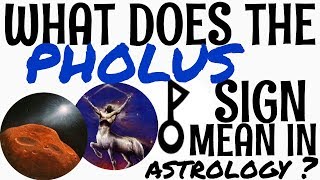 WHAT DOES THE
PHOLUS
SIGN
MEAN IN
ASTROLOGY ?